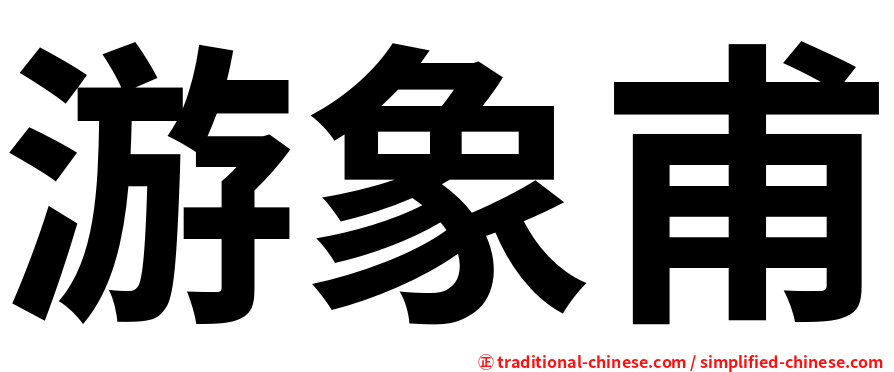 游象甫

正 traditional-chinese.com / simplified-chinese.com